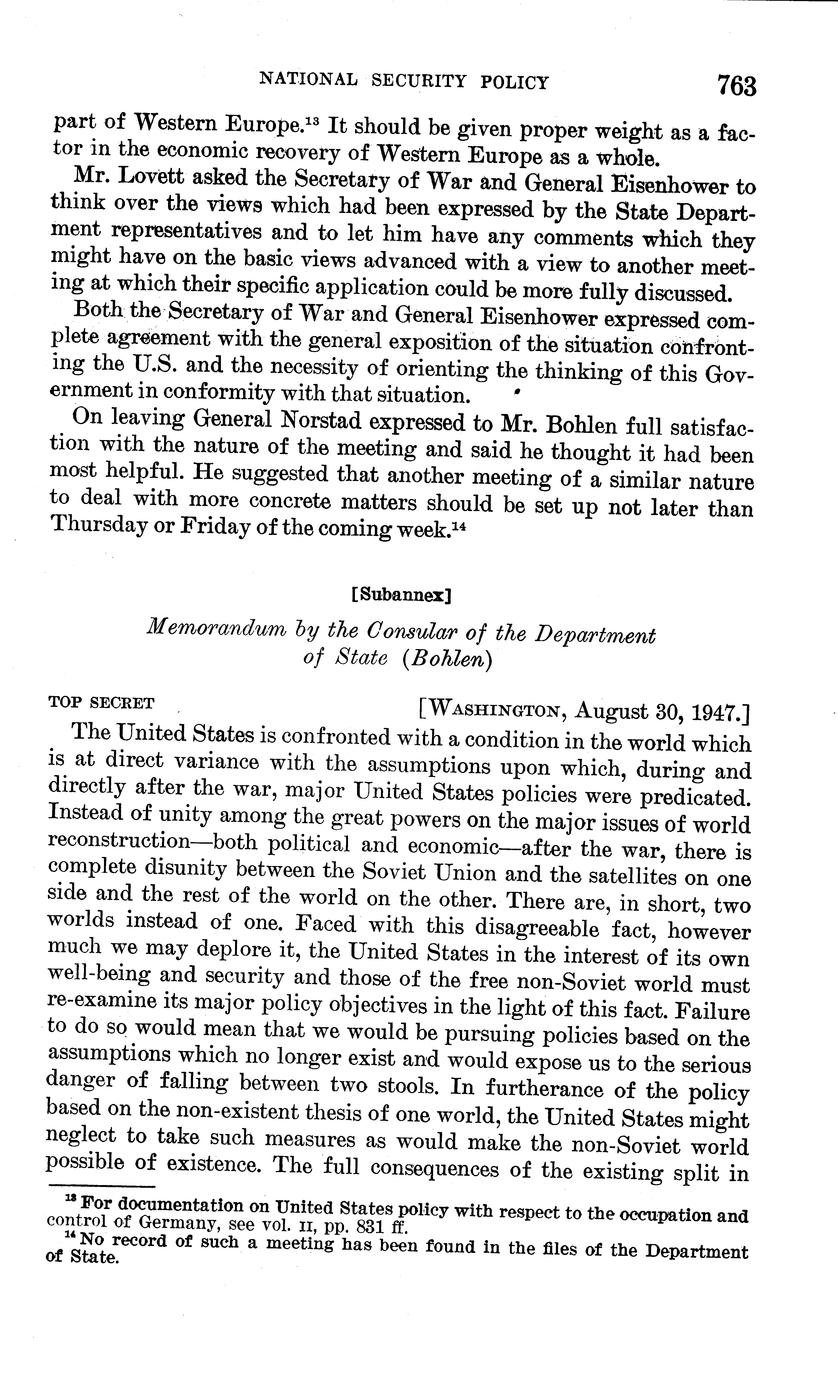 NATIONAL SECURITY POLICY 763

part of Western Europe.$^{13}$ It should be given proper weight as a factor in the economic recovery of Western Europe as a whole.

Mr. Lovett asked the Secretary of War and General Eisenhower to think over the views which had been expressed by the State Department representatives and to let him have any comments which they might have on the basic views advanced with a view to another meeting at which their specific application could be more fully discussed.

Both the Secretary of War and General Eisenhower expressed complete agreement with the general exposition of the situation confronting the U.S. and the necessity of orienting the thinking of this Government in conformity with that situation.

On leaving General Norstad expressed to Mr. Bohlen full satisfaction with the nature of the meeting and said he thought it had been most helpful. He suggested that another meeting of a similar nature to deal with more concrete matters should be set up not later than Thursday or Friday of the coming week.$^{14}$

[Subannex]

Memorandum by the Consular of the Department of State (Bohlen)

TOP SECRET [WASHINGTON, August 30, 1947.]

The United States is confronted with a condition in the world which is at direct variance with the assumptions upon which, during and directly after the war, major United States policies were predicated. Instead of unity among the great powers on the major issues of world reconstruction—both political and economic—after the war, there is complete disunity between the Soviet Union and the satellites on one side and the rest of the world on the other. There are, in short, two worlds instead of one. Faced with this disagreeable fact, however much we may deplore it, the United States in the interest of its own well-being and security and those of the free non-Soviet world must re-examine its major policy objectives in the light of this fact. Failure to do so would mean that we would be pursuing policies based on the assumptions which no longer exist and would expose us to the serious danger of falling between two stools. In furtherance of the policy based on the non-existent thesis of one world, the United States might neglect to take such measures as would make the non-Soviet world possible of existence. The full consequences of the existing split in

$^{13}$ For documentation on United States policy with respect to the occupation and control of Germany, see vol. II, pp. 831 ff.

$^{14}$ No record of such a meeting has been found in the files of the Department of State.